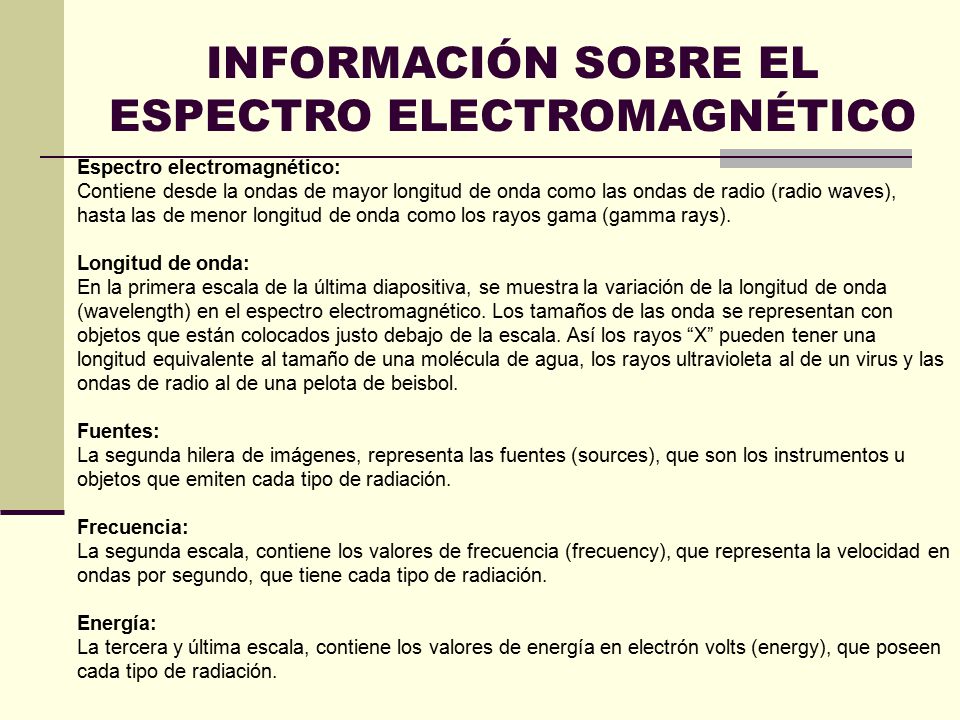 INFORMACIÓN SOBRE EL ESPECTRO ELECTROMAGNÉTICO

Espectro electromagnético:
Contiene desde la ondas de mayor longitud de onda como las ondas de radio (radio waves), hasta las de menor longitud de onda como los rayos gama (gamma rays).

Longitud de onda:
En la primera escala de la última diapositiva, se muestra la variación de la longitud de onda (wavelength) en el espectro electromagnético. Los tamaños de las onda se representan con objetos que están colocados justo debajo de la escala. Así los rayos "X" pueden tener una longitud equivalente al tamaño de una molécula de agua, los rayos ultravioleta al de un virus y las ondas de radio al de una pelota de beisbol.

Fuentes:
La segunda hilera de imágenes, representa las fuentes (sources), que son los instrumentos u objetos que emiten cada tipo de radiación.

Frecuencia:
La segunda escala, contiene los valores de frecuencia (frecuency), que representa la velocidad en ondas por segundo, que tiene cada tipo de radiación.

Energía:
La tercera y última escala, contiene los valores de energía en electrón volts (energy), que poseen cada tipo de radiación.